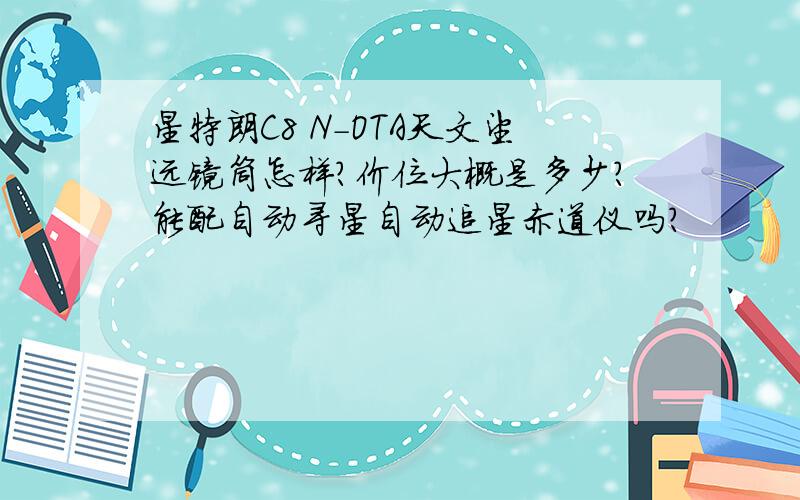 星特朗C8 N-OTA天文望远镜筒怎样?价位大概是多少?能配自动寻星自动追星赤道仪吗?